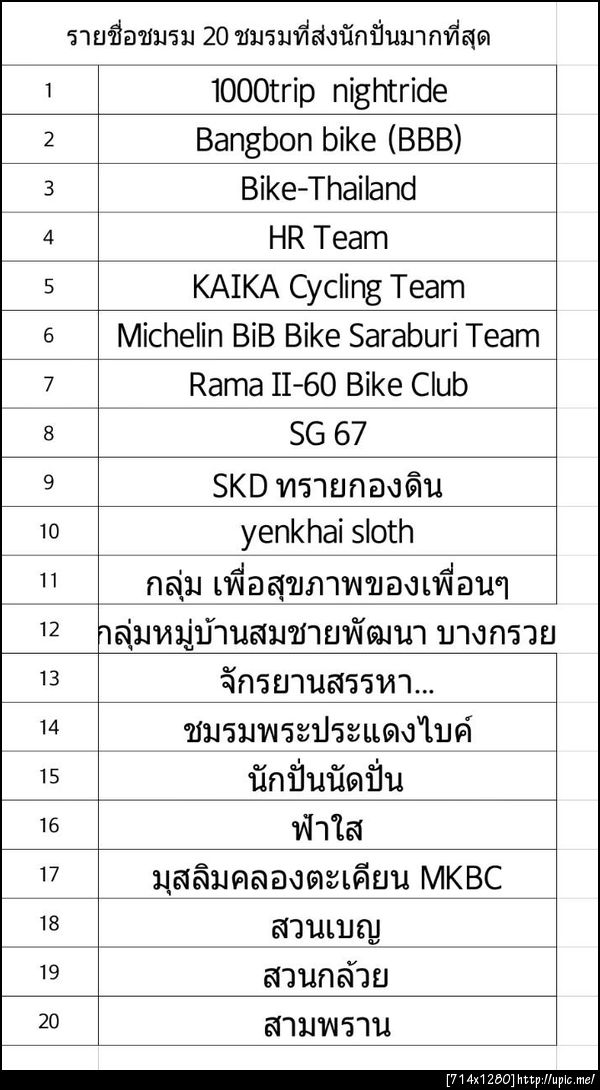 รายชื่อชมรม 20 ชมรมที่ส่งนักปั่นมากที่สุด

| | |
|---|---|
| 1 | 1000trip nightride |
| 2 | Bangbon bike (BBB) |
| 3 | Bike-Thailand |
| 4 | HR Team |
| 5 | KAIKA Cycling Team |
| 6 | Michelin BiB Bike Saraburi Team |
| 7 | Rama II-60 Bike Club |
| 8 | SG 67 |
| 9 | SKD ทรายกองดิน |
| 10 | yenkhai sloth |
| 11 | กลุ่ม เพื่อสุขภาพของเพื่อนๆ |
| 12 | กลุ่มหมู่บ้านสมชายพัฒนา บางกรวย |
| 13 | จักรยานสรรหา... |
| 14 | ชมรมพระประแดงไบค์ |
| 15 | นักปั่นนัดปั่น |
| 16 | ฟ้าใส |
| 17 | มุสลิมคลองตะเคียน MKBC |
| 18 | สวนเบญ |
| 19 | สวนกล้วย |
| 20 | สามพราน |

[714x1280] http://upic.me/